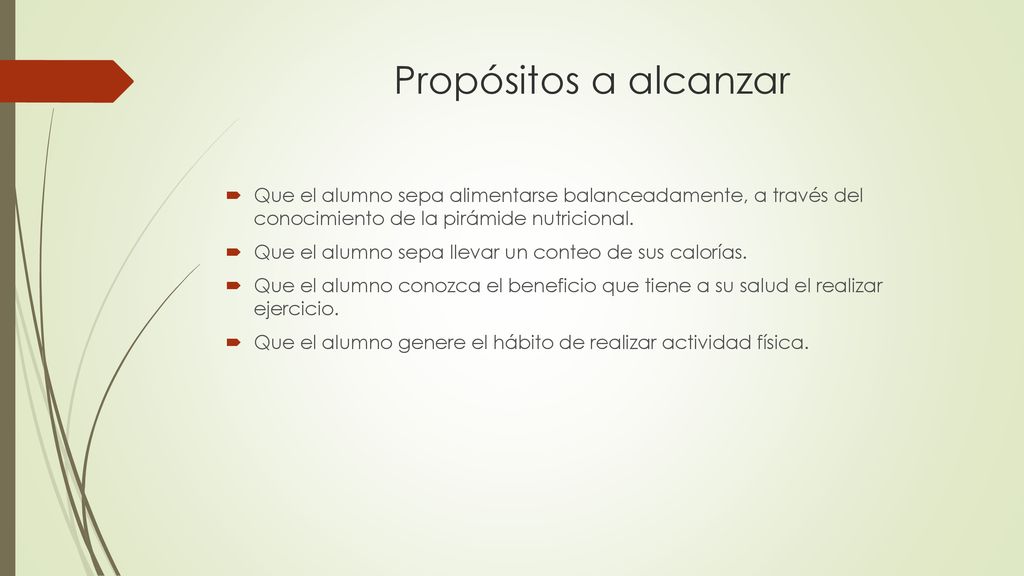 Propósitos a alcanzar

Que el alumno sepa alimentarse balanceadamente, a través del conocimiento de la pirámide nutricional.

Que el alumno sepa llevar un conteo de sus calorías.

Que el alumno conozca el beneficio que tiene a su salud el realizar ejercicio.

Que el alumno genere el hábito de realizar actividad física.